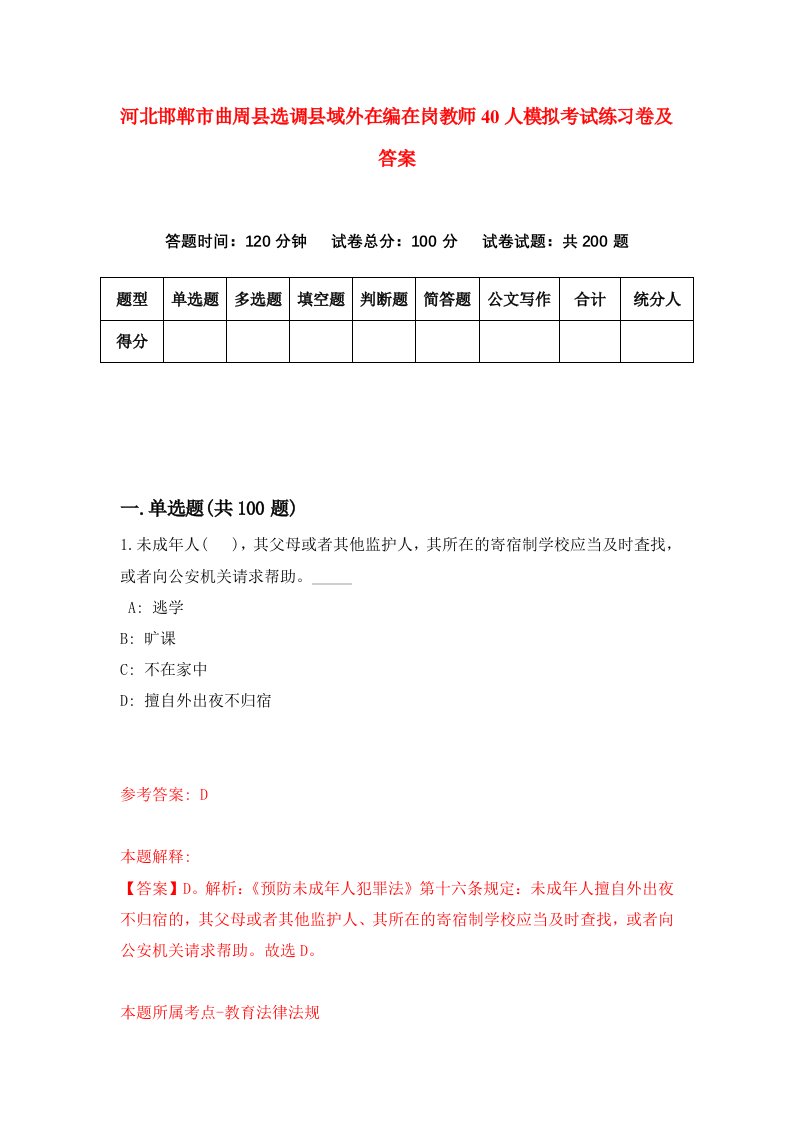 河北邯郸市曲周县选调县域外在编在岗教师40人模拟考试练习卷及答案

答题时间：120分钟　试卷总分：100分　试卷试题：共200题

| 题型 | 单选题 | 多选题 | 填空题 | 判断题 | 简答题 | 公文写作 | 合计 | 统分人 |
|---|---|---|---|---|---|---|---|---|
| 得分 | | | | | | | | |

一.单选题(共100题)

1.未成年人(　)，其父母或者其他监护人，其所在的寄宿制学校应当及时查找，或者向公安机关请求帮助。_____

A: 逃学
B: 旷课
C: 不在家中
D: 擅自外出夜不归宿

参考答案: D

本题解释:
【答案】D。解析：《预防未成年人犯罪法》第十六条规定：未成年人擅自外出夜不归宿的，其父母或者其他监护人、其所在的寄宿制学校应当及时查找，或者向公安机关请求帮助。故选D。

本题所属考点-教育法律法规